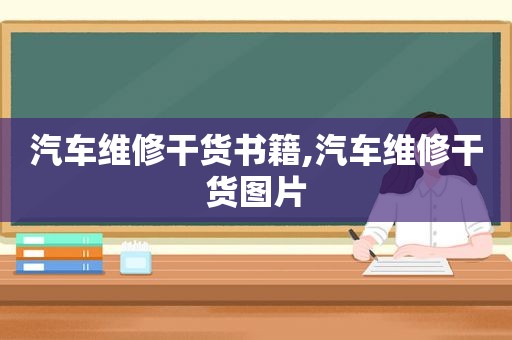 汽车维修干货书籍,汽车维修干货图片